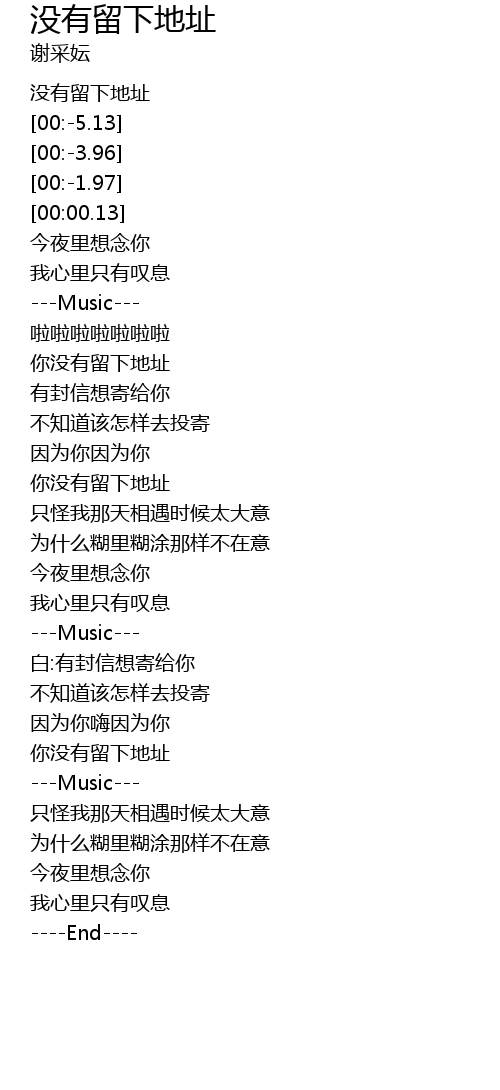 没有留下地址
谢采妘

没有留下地址
[00:-5.13]
[00:-3.96]
[00:-1.97]
[00:00.13]
今夜里想念你
我心里只有叹息
---Music---
啦啦啦啦啦啦啦
你没有留下地址
有封信想寄给你
不知道该怎样去投寄
因为你因为你
你没有留下地址
只怪我那天相遇时候太大意
为什么糊里糊涂那样不在意
今夜里想念你
我心里只有叹息
---Music---
白:有封信想寄给你
不知道该怎样去投寄
因为你嗨因为你
你没有留下地址
---Music---
只怪我那天相遇时候太大意
为什么糊里糊涂那样不在意
今夜里想念你
我心里只有叹息
----End----